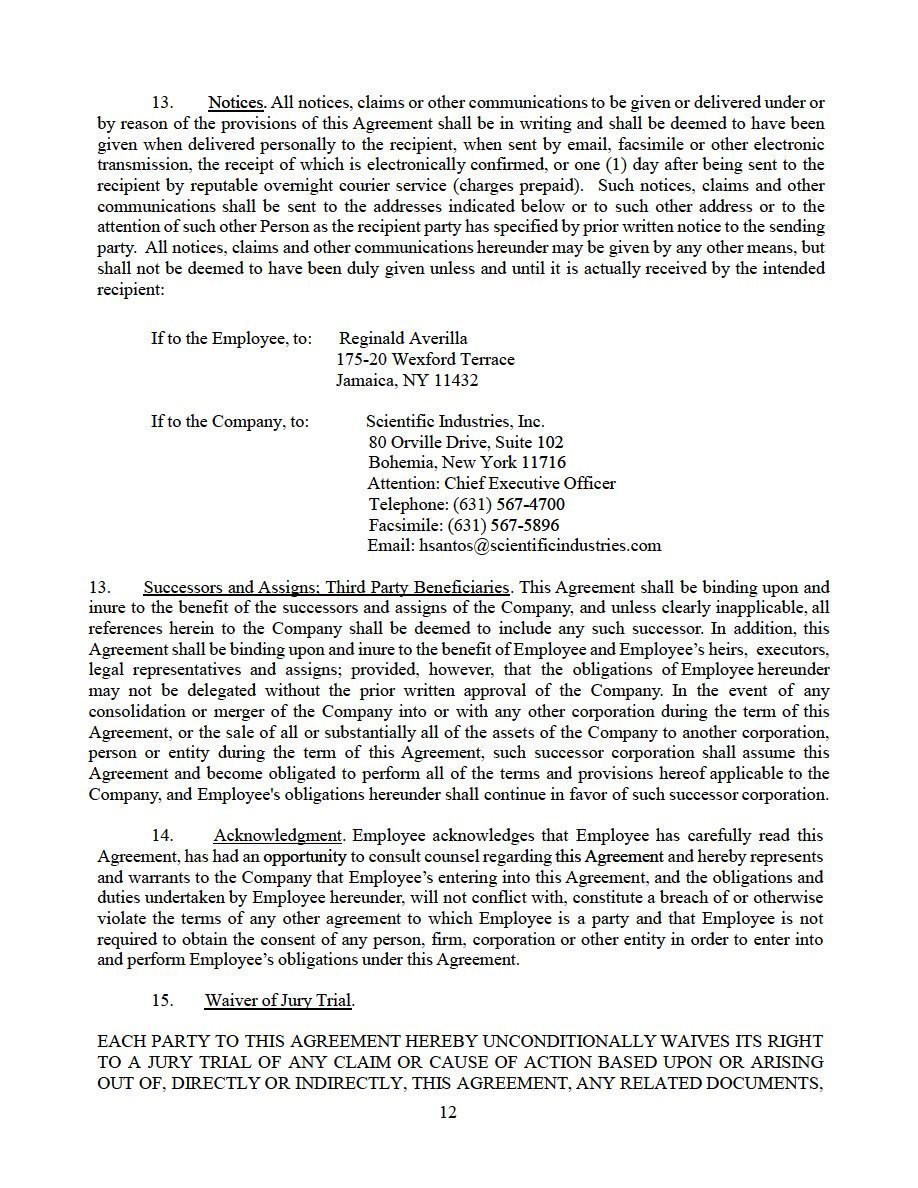 13. Notices. All notices, claims or other communications to be given or delivered under or by reason of the provisions of this Agreement shall be in writing and shall be deemed to have been given when delivered personally to the recipient, when sent by email, facsimile or other electronic transmission, the receipt of which is electronically confirmed, or one (1) day after being sent to the recipient by reputable overnight courier service (charges prepaid). Such notices, claims and other communications shall be sent to the addresses indicated below or to such other address or to the attention of such other Person as the recipient party has specified by prior written notice to the sending party. All notices, claims and other communications hereunder may be given by any other means, but shall not be deemed to have been duly given unless and until it is actually received by the intended recipient:

If to the Employee, to: Reginald Averilla
175-20 Wexford Terrace
Jamaica, NY 11432

If to the Company, to: Scientific Industries, Inc.
80 Orville Drive, Suite 102
Bohemia, New York 11716
Attention: Chief Executive Officer
Telephone: (631) 567-4700
Facsimile: (631) 567-5896
Email: hsantos@scientificindustries.com

13. Successors and Assigns; Third Party Beneficiaries. This Agreement shall be binding upon and inure to the benefit of the successors and assigns of the Company, and unless clearly inapplicable, all references herein to the Company shall be deemed to include any such successor. In addition, this Agreement shall be binding upon and inure to the benefit of Employee and Employee's heirs, executors, legal representatives and assigns; provided, however, that the obligations of Employee hereunder may not be delegated without the prior written approval of the Company. In the event of any consolidation or merger of the Company into or with any other corporation during the term of this Agreement, or the sale of all or substantially all of the assets of the Company to another corporation, person or entity during the term of this Agreement, such successor corporation shall assume this Agreement and become obligated to perform all of the terms and provisions hereof applicable to the Company, and Employee's obligations hereunder shall continue in favor of such successor corporation.

14. Acknowledgment. Employee acknowledges that Employee has carefully read this Agreement, has had an opportunity to consult counsel regarding this Agreement and hereby represents and warrants to the Company that Employee's entering into this Agreement, and the obligations and duties undertaken by Employee hereunder, will not conflict with, constitute a breach of or otherwise violate the terms of any other agreement to which Employee is a party and that Employee is not required to obtain the consent of any person, firm, corporation or other entity in order to enter into and perform Employee's obligations under this Agreement.

15. Waiver of Jury Trial.

EACH PARTY TO THIS AGREEMENT HEREBY UNCONDITIONALLY WAIVES ITS RIGHT TO A JURY TRIAL OF ANY CLAIM OR CAUSE OF ACTION BASED UPON OR ARISING OUT OF, DIRECTLY OR INDIRECTLY, THIS AGREEMENT, ANY RELATED DOCUMENTS,

12